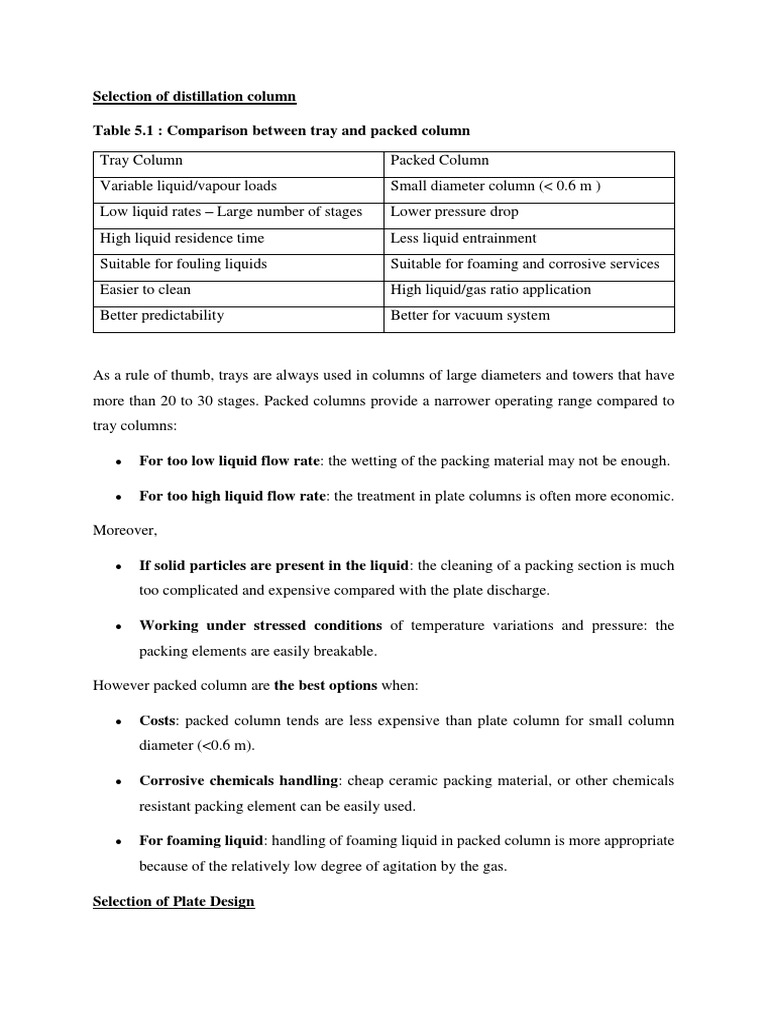 Selection of distillation column

Table 5.1 : Comparison between tray and packed column

| Tray Column | Packed Column |
|---|---|
| Variable liquid/vapour loads | Small diameter column (< 0.6 m ) |
| Low liquid rates – Large number of stages | Lower pressure drop |
| High liquid residence time | Less liquid entrainment |
| Suitable for fouling liquids | Suitable for foaming and corrosive services |
| Easier to clean | High liquid/gas ratio application |
| Better predictability | Better for vacuum system |

As a rule of thumb, trays are always used in columns of large diameters and towers that have more than 20 to 30 stages. Packed columns provide a narrower operating range compared to tray columns:

• For too low liquid flow rate: the wetting of the packing material may not be enough.

• For too high liquid flow rate: the treatment in plate columns is often more economic.

Moreover,

• If solid particles are present in the liquid: the cleaning of a packing section is much too complicated and expensive compared with the plate discharge.

• Working under stressed conditions of temperature variations and pressure: the packing elements are easily breakable.

However packed column are the best options when:

• Costs: packed column tends are less expensive than plate column for small column diameter (<0.6 m).

• Corrosive chemicals handling: cheap ceramic packing material, or other chemicals resistant packing element can be easily used.

• For foaming liquid: handling of foaming liquid in packed column is more appropriate because of the relatively low degree of agitation by the gas.

Selection of Plate Design